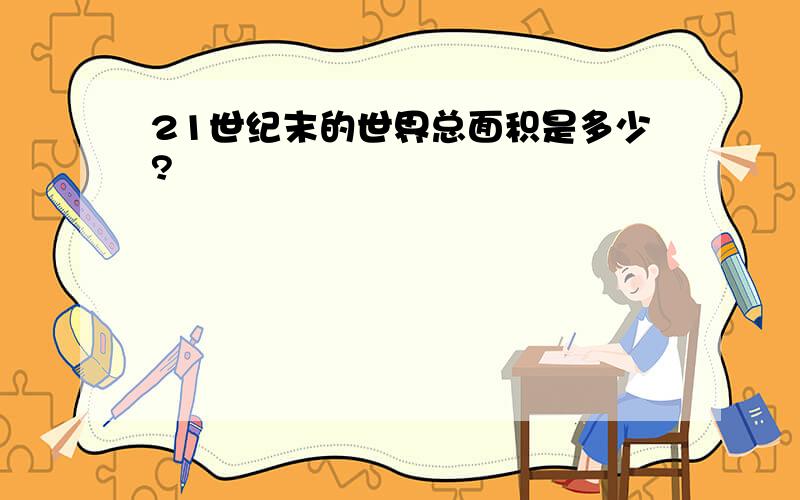 21世纪末的世界总面积是多少?